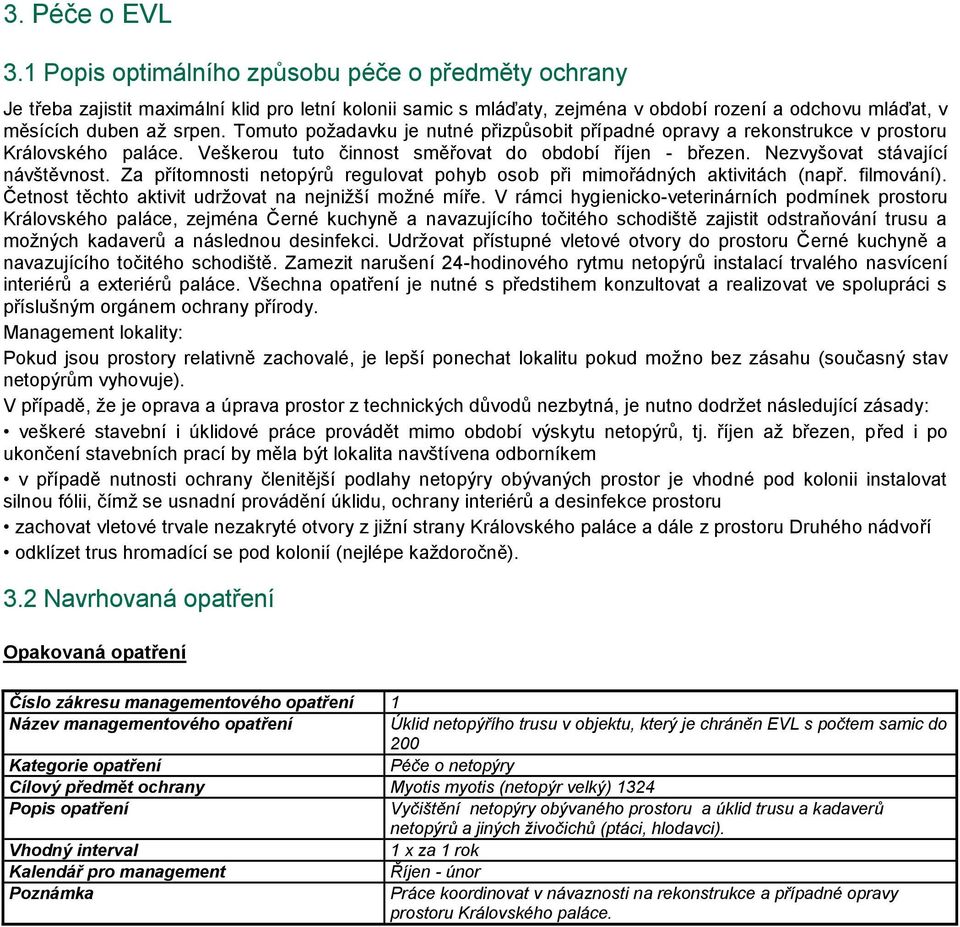 3. Péče o EVL

3.1 Popis optimálního způsobu péče o předměty ochrany

Je třeba zajistit maximální klid pro letní kolonii samic s mláďaty, zejména v období rození a odchovu mláďat, v měsících duben až srpen. Tomuto požadavku je nutné přizpůsobit případné opravy a rekonstrukce v prostoru Královského paláce. Veškerou tuto činnost směřovat do období říjen - březen. Nezvyšovat stávající návštěvnost. Za přítomnosti netopýrů regulovat pohyb osob při mimořádných aktivitách (např. filmování). Četnost těchto aktivit udržovat na nejnižší možné míře. V rámci hygienicko-veterinárních podmínek prostoru Královského paláce, zejména Černé kuchyně a navazujícího točitého schodiště zajistit odstraňování trusu a možných kadaverů a následnou desinfekci. Udržovat přístupné vletové otvory do prostoru Černé kuchyně a navazujícího točitého schodiště. Zamezit narušení 24-hodinového rytmu netopýrů instalací trvalého nasvícení interiérů a exteriérů paláce. Všechna opatření je nutné s předstihem konzultovat a realizovat ve spolupráci s příslušným orgánem ochrany přírody.
Management lokality:
Pokud jsou prostory relativně zachovalé, je lepší ponechat lokalitu pokud možno bez zásahu (současný stav netopýrům vyhovuje).
V případě, že je oprava a úprava prostor z technických důvodů nezbytná, je nutno dodržet následující zásady:
• veškeré stavební i úklidové práce provádět mimo období výskytu netopýrů, tj. říjen až březen, před i po ukončení stavebních prací by měla být lokalita navštívena odborníkem
• v případě nutnosti ochrany členitější podlahy netopýry obývaných prostor je vhodné pod kolonii instalovat silnou fólii, čímž se usnadní provádění úklidu, ochrany interiérů a desinfekce prostoru
• zachovat vletové trvale nezakryté otvory z jižní strany Královského paláce a dále z prostoru Druhého nádvoří
• odklízet trus hromadící se pod kolonií (nejlépe každoročně).

3.2 Navrhovaná opatření

Opakovaná opatření

| Číslo zákresu managementového opatření | 1 |
|---|---|
| Název managementového opatření | Úklid netopýřího trusu v objektu, který je chráněn EVL s počtem samic do 200 |
| Kategorie opatření | Péče o netopýry |
| Cílový předmět ochrany | Myotis myotis (netopýr velký) 1324 |
| Popis opatření | Vyčištění netopýry obývaného prostoru a úklid trusu a kadaverů netopýrů a jiných živočichů (ptáci, hlodavci). |
| Vhodný interval | 1 x za 1 rok |
| Kalendář pro management | Říjen - únor |
| Poznámka | Práce koordinovat v návaznosti na rekonstrukce a případné opravy prostoru Královského paláce. |